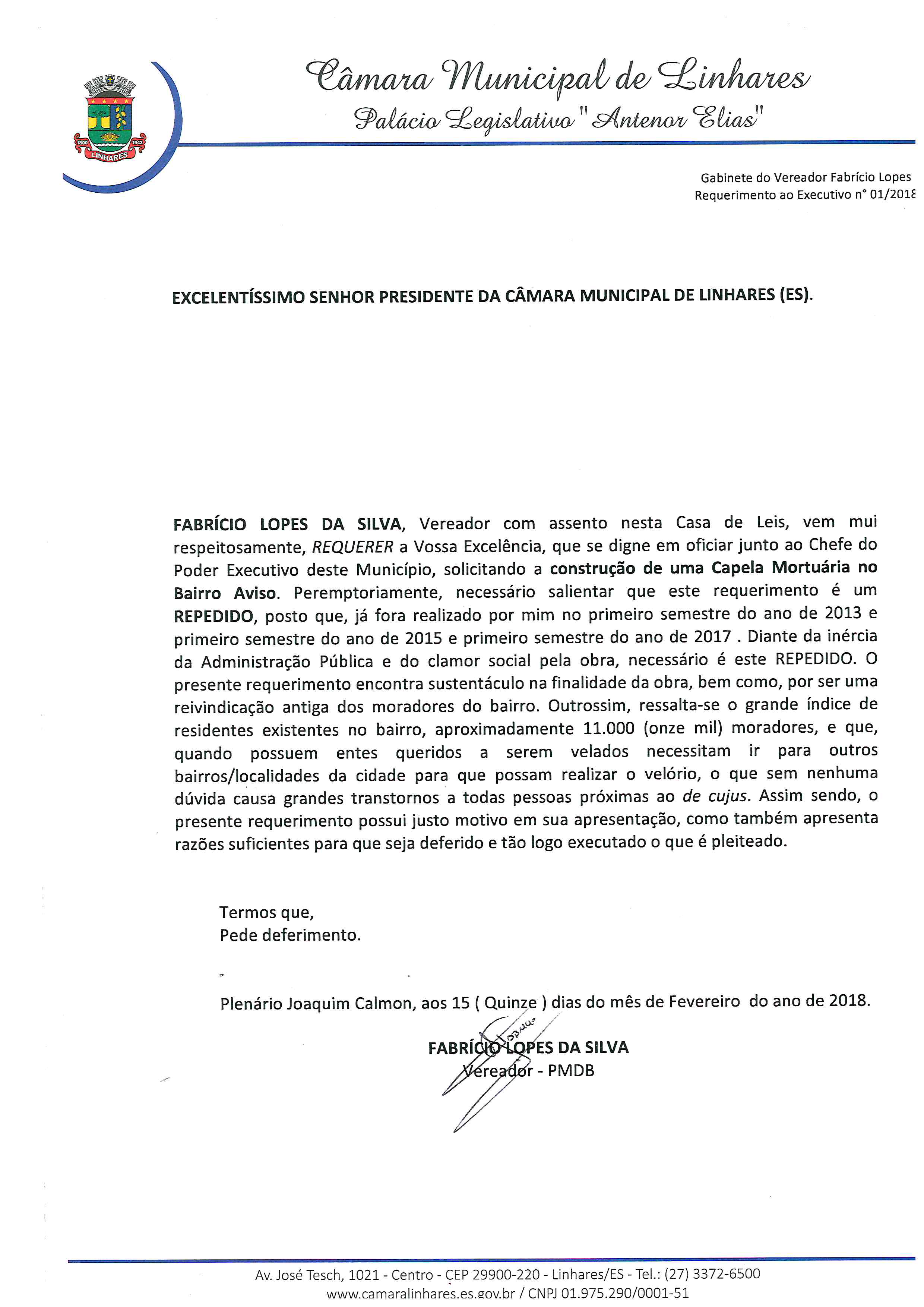 1800 1943 LINHARES

Câmara Municipal de Linhares
Palácio Legislativo "Antenor Elias"

Gabinete do Vereador Fabrício Lopes
Requerimento ao Executivo n° 01/2018

EXCELENTÍSSIMO SENHOR PRESIDENTE DA CÂMARA MUNICIPAL DE LINHARES (ES).

FABRÍCIO LOPES DA SILVA, Vereador com assento nesta Casa de Leis, vem mui respeitosamente, REQUERER a Vossa Excelência, que se digne em oficiar junto ao Chefe do Poder Executivo deste Município, solicitando a construção de uma Capela Mortuária no Bairro Aviso. Peremptoriamente, necessário salientar que este requerimento é um REPEDIDO, posto que, já fora realizado por mim no primeiro semestre do ano de 2013 e primeiro semestre do ano de 2015 e primeiro semestre do ano de 2017 . Diante da inércia da Administração Pública e do clamor social pela obra, necessário é este REPEDIDO. O presente requerimento encontra sustentáculo na finalidade da obra, bem como, por ser uma reivindicação antiga dos moradores do bairro. Outrossim, ressalta-se o grande índice de residentes existentes no bairro, aproximadamente 11.000 (onze mil) moradores, e que, quando possuem entes queridos a serem velados necessitam ir para outros bairros/localidades da cidade para que possam realizar o velório, o que sem nenhuma dúvida causa grandes transtornos a todas pessoas próximas ao de cujus. Assim sendo, o presente requerimento possui justo motivo em sua apresentação, como também apresenta razões suficientes para que seja deferido e tão logo executado o que é pleiteado.

Termos que,
Pede deferimento.

Plenário Joaquim Calmon, aos 15 ( Quinze ) dias do mês de Fevereiro do ano de 2018.

FABRÍCIO LOPES DA SILVA
Vereador - PMDB

Av. José Tesch, 1021 - Centro - CEP 29900-220 - Linhares/ES - Tel.: (27) 3372-6500
www.camaralinhares.es.gov.br / CNPJ 01.975.290/0001-51